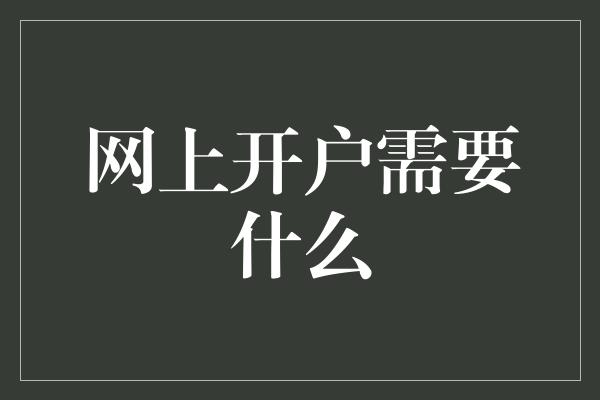 网上开户需要什么